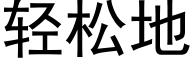 轻松地